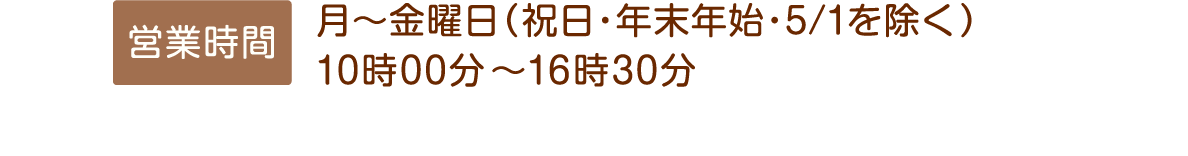 営業時間

月～金曜日（祝日・年末年始・5/1を除く）
10時00分～16時30分